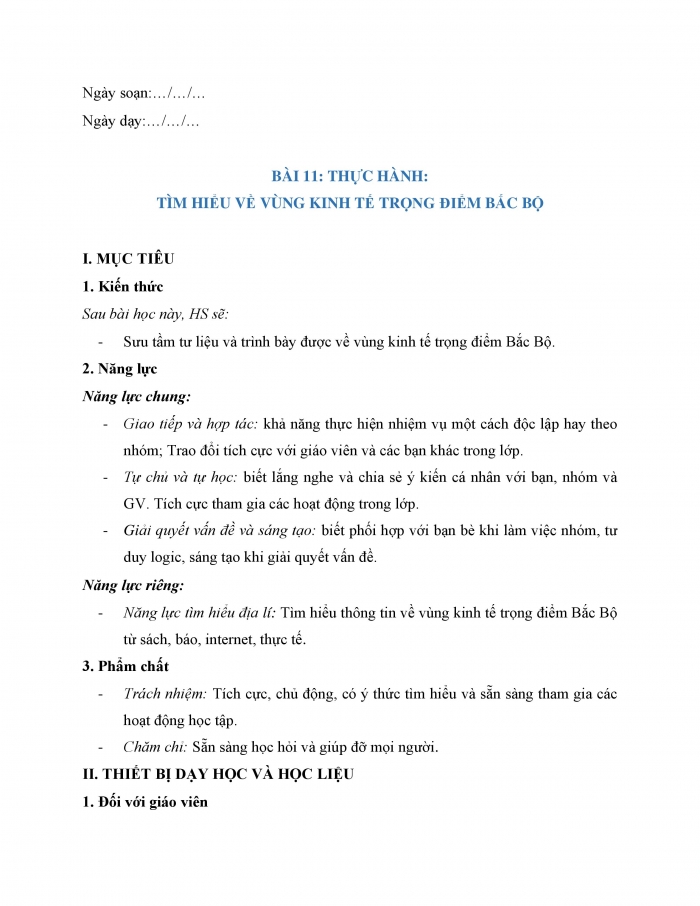 Ngày soạn:…/…/…

Ngày dạy:…/…/…

BÀI 11: THỰC HÀNH:
TÌM HIỂU VỀ VÙNG KINH TẾ TRỌNG ĐIỂM BẮC BỘ

I. MỤC TIÊU

1. Kiến thức

Sau bài học này, HS sẽ:

- Sưu tầm tư liệu và trình bày được về vùng kinh tế trọng điểm Bắc Bộ.

2. Năng lực

Năng lực chung:

- Giao tiếp và hợp tác: khả năng thực hiện nhiệm vụ một cách độc lập hay theo nhóm; Trao đổi tích cực với giáo viên và các bạn khác trong lớp.
- Tự chủ và tự học: biết lắng nghe và chia sẻ ý kiến cá nhân với bạn, nhóm và GV. Tích cực tham gia các hoạt động trong lớp.
- Giải quyết vấn đề và sáng tạo: biết phối hợp với bạn bè khi làm việc nhóm, tư duy logic, sáng tạo khi giải quyết vấn đề.

Năng lực riêng:

- Năng lực tìm hiểu địa lí: Tìm hiểu thông tin về vùng kinh tế trọng điểm Bắc Bộ từ sách, báo, internet, thực tế.

3. Phẩm chất

- Trách nhiệm: Tích cực, chủ động, có ý thức tìm hiểu và sẵn sàng tham gia các hoạt động học tập.
- Chăm chỉ: Sẵn sàng học hỏi và giúp đỡ mọi người.

II. THIẾT BỊ DẠY HỌC VÀ HỌC LIỆU

1. Đối với giáo viên